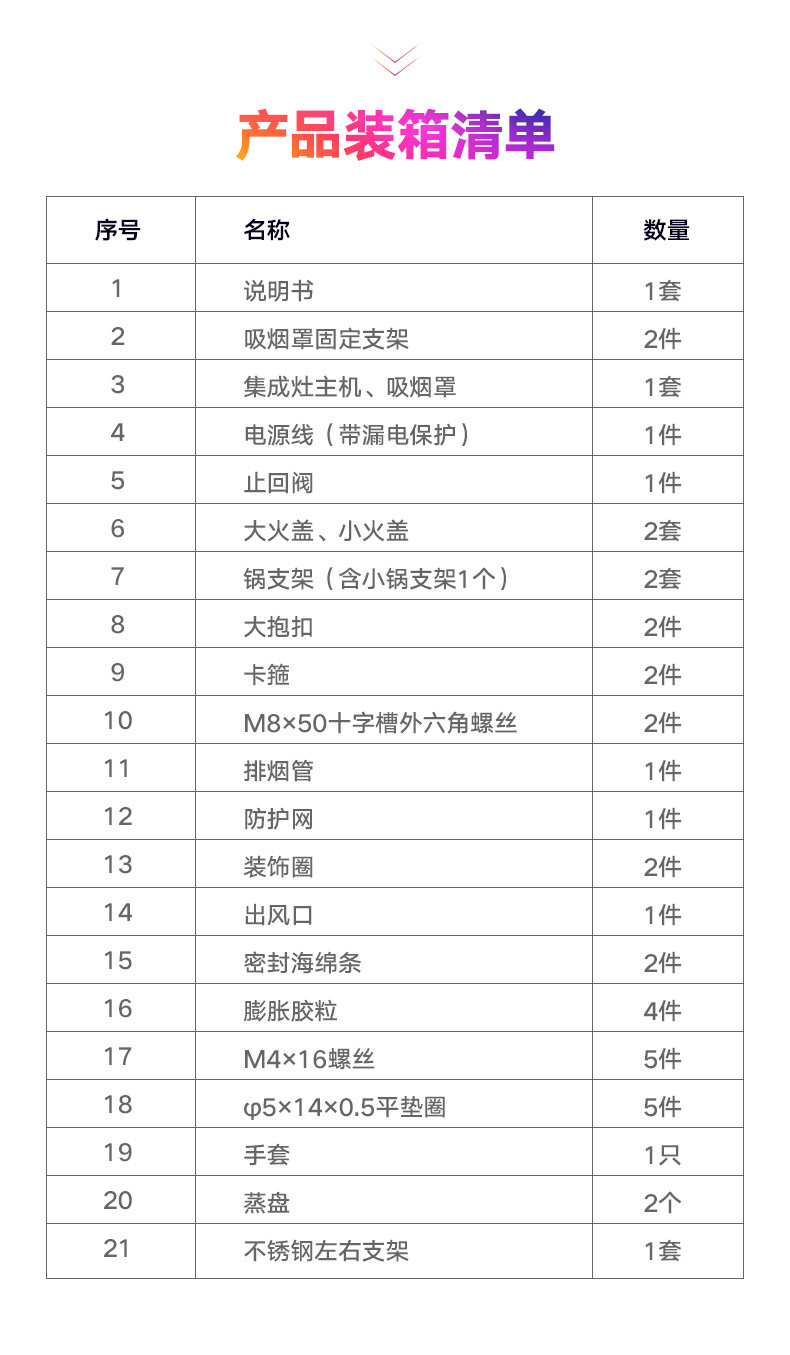 产品装箱清单

| 序号 | 名称 | 数量 |
|---|---|---|
| 1 | 说明书 | 1套 |
| 2 | 吸烟罩固定支架 | 2件 |
| 3 | 集成灶主机、吸烟罩 | 1套 |
| 4 | 电源线（带漏电保护） | 1件 |
| 5 | 止回阀 | 1件 |
| 6 | 大火盖、小火盖 | 2套 |
| 7 | 锅支架（含小锅支架1个） | 2套 |
| 8 | 大抱扣 | 2件 |
| 9 | 卡箍 | 2件 |
| 10 | M8×50十字槽外六角螺丝 | 2件 |
| 11 | 排烟管 | 1件 |
| 12 | 防护网 | 1件 |
| 13 | 装饰圈 | 2件 |
| 14 | 出风口 | 1件 |
| 15 | 密封海绵条 | 2件 |
| 16 | 膨胀胶粒 | 4件 |
| 17 | M4×16螺丝 | 5件 |
| 18 | φ5×14×0.5平垫圈 | 5件 |
| 19 | 手套 | 1只 |
| 20 | 蒸盘 | 2个 |
| 21 | 不锈钢左右支架 | 1套 |